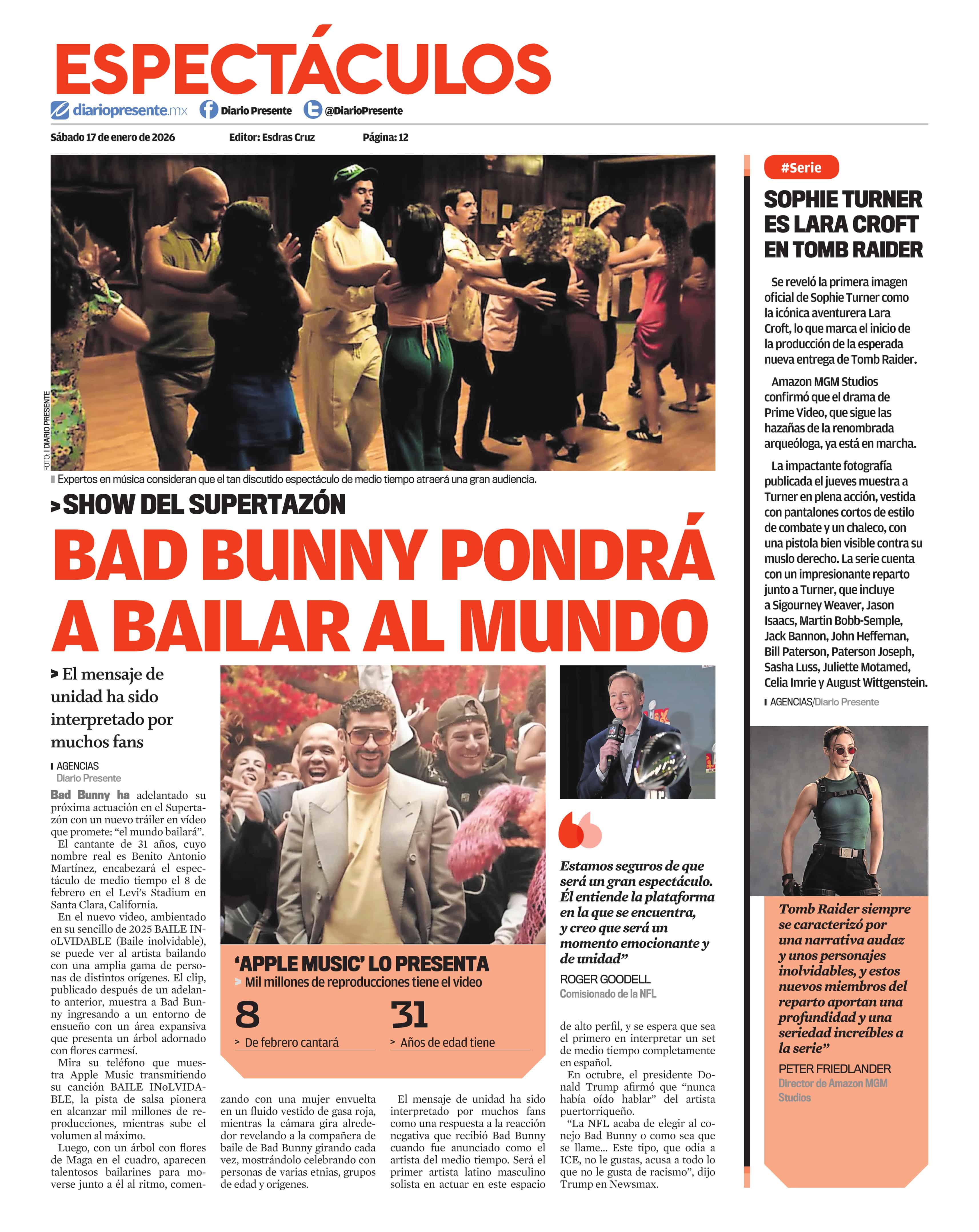 ESPECTÁCULOS

diariopresente.mx Diario Presente @DiarioPresente

Sábado 17 de enero de 2026 Editor: Esdras Cruz Página: 12

FOTO: I DIARIO PRESENTE

Expertos en música consideran que el tan discutido espectáculo de medio tiempo atraerá una gran audiencia.

> SHOW DEL SUPERTAZÓN

BAD BUNNY PONDRÁ A BAILAR AL MUNDO

> El mensaje de unidad ha sido interpretado por muchos fans

AGENCIAS
Diario Presente

Bad Bunny ha adelantado su próxima actuación en el Supertazón con un nuevo tráiler en vídeo que promete: "el mundo bailará".

El cantante de 31 años, cuyo nombre real es Benito Antonio Martínez, encabezará el espectáculo de medio tiempo el 8 de febrero en el Levi's Stadium en Santa Clara, California.

En el nuevo video, ambientado en su sencillo de 2025 BAILE INoLVIDABLE (Baile inolvidable), se puede ver al artista bailando con una amplia gama de personas de distintos orígenes. El clip, publicado después de un adelanto anterior, muestra a Bad Bunny ingresando a un entorno de ensueño con un área expansiva que presenta un árbol adornado con flores carmesí.

Mira su teléfono que muestra Apple Music transmitiendo su canción BAILE INoLVIDABLE, la pista de salsa pionera en alcanzar mil millones de reproducciones, mientras sube el volumen al máximo.

Luego, con un árbol con flores de Maga en el cuadro, aparecen talentosos bailarines para moverse junto a él al ritmo, comenzando con una mujer envuelta en un fluido vestido de gasa roja, mientras la cámara gira alrededor revelando a la compañera de baile de Bad Bunny girando cada vez, mostrándolo celebrando con personas de varias etnias, grupos de edad y orígenes.

El mensaje de unidad ha sido interpretado por muchos fans como una respuesta a la reacción negativa que recibió Bad Bunny cuando fue anunciado como el artista del medio tiempo. Será el primer artista latino masculino solista en actuar en este espacio de alto perfil, y se espera que sea el primero en interpretar un set de medio tiempo completamente en español.

En octubre, el presidente Donald Trump afirmó que "nunca había oído hablar" del artista puertorriqueño.

"La NFL acaba de elegir al conejo Bad Bunny o como sea que se llame... Este tipo, que odia a ICE, no le gustas, acusa a todo lo que no le gusta de racismo", dijo Trump en Newsmax.

'APPLE MUSIC' LO PRESENTA
> Mil millones de reproducciones tiene el video

8
> De febrero cantará

31
> Años de edad tiene

Estamos seguros de que será un gran espectáculo. Él entiende la plataforma en la que se encuentra, y creo que será un momento emocionante y de unidad"

ROGER GOODELL
Comisionado de la NFL

#Serie

SOPHIE TURNER ES LARA CROFT EN TOMB RAIDER

Se reveló la primera imagen oficial de Sophie Turner como la icónica aventurera Lara Croft, lo que marca el inicio de la producción de la esperada nueva entrega de Tomb Raider.

Amazon MGM Studios confirmó que el drama de Prime Video, que sigue las hazañas de la renombrada arqueóloga, ya está en marcha.

La impactante fotografía publicada el jueves muestra a Turner en plena acción, vestida con pantalones cortos de estilo de combate y un chaleco, con una pistola bien visible contra su muslo derecho. La serie cuenta con un impresionante reparto junto a Turner, que incluye a Sigourney Weaver, Jason Isaacs, Martin Bobb-Semple, Jack Bannon, John Heffernan, Bill Paterson, Paterson Joseph, Sasha Luss, Juliette Motamed, Celia Imrie y August Wittgenstein.

AGENCIAS/Diario Presente

Tomb Raider siempre se caracterizó por una narrativa audaz y unos personajes inolvidables, y estos nuevos miembros del reparto aportan una profundidad y una seriedad increíbles a la serie"

PETER FRIEDLANDER
Director de Amazon MGM Studios